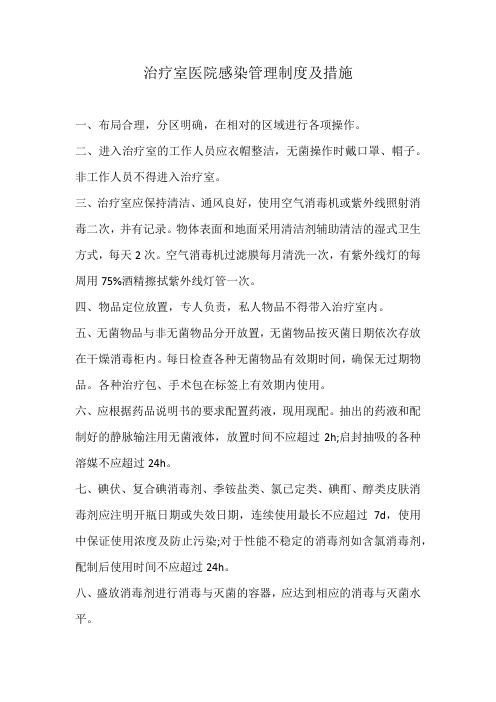 治疗室医院感染管理制度及措施

一、布局合理，分区明确，在相对的区域进行各项操作。

二、进入治疗室的工作人员应衣帽整洁，无菌操作时戴口罩、帽子。非工作人员不得进入治疗室。

三、治疗室应保持清洁、通风良好，使用空气消毒机或紫外线照射消毒二次，并有记录。物体表面和地面采用清洁剂辅助清洁的湿式卫生方式，每天 2 次。空气消毒机过滤膜每月清洗一次，有紫外线灯的每周用 75%酒精擦拭紫外线灯管一次。

四、物品定位放置，专人负责，私人物品不得带入治疗室内。

五、无菌物品与非无菌物品分开放置，无菌物品按灭菌日期依次存放在干燥消毒柜内。每日检查各种无菌物品有效期时间，确保无过期物品。各种治疗包、手术包在标签上有效期内使用。

六、应根据药品说明书的要求配置药液，现用现配。抽出的药液和配制好的静脉输注用无菌液体，放置时间不应超过 2h;启封抽吸的各种溶媒不应超过 24h。

七、碘伏、复合碘消毒剂、季铵盐类、氯己定类、碘酊、醇类皮肤消毒剂应注明开瓶日期或失效日期，连续使用最长不应超过 7d，使用中保证使用浓度及防止污染;对于性能不稳定的消毒剂如含氯消毒剂，配制后使用时间不应超过 24h。

八、盛放消毒剂进行消毒与灭菌的容器，应达到相应的消毒与灭菌水平。